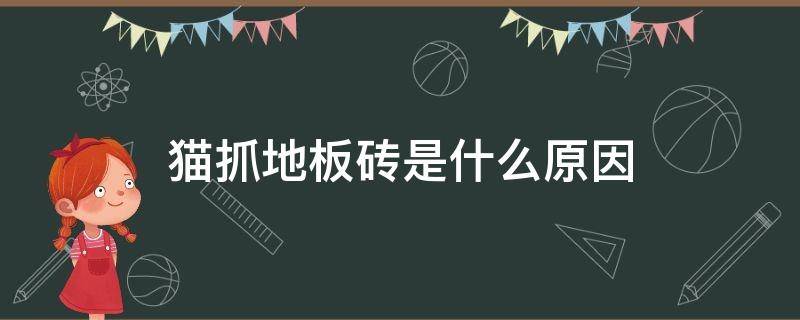 猫抓地板砖是什么原因